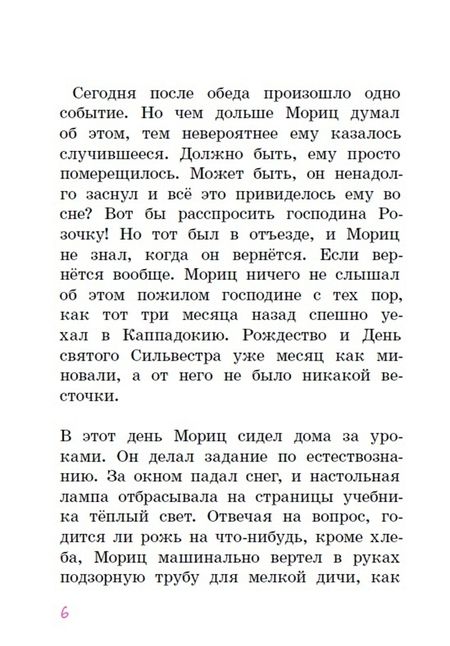 Сегодня после обеда произошло одно событие. Но чем дольше Мориц думал об этом, тем невероятнее ему казалось случившееся. Должно быть, ему просто померещилось. Может быть, он ненадолго заснул и всё это привиделось ему во сне? Вот бы расспросить господина Розочку! Но тот был в отъезде, и Мориц не знал, когда он вернётся. Если вернётся вообще. Мориц ничего не слышал об этом пожилом господине с тех пор, как тот три месяца назад спешно уехал в Каппадокию. Рождество и День святого Сильвестра уже месяц как миновали, а от него не было никакой весточки.

В этот день Мориц сидел дома за уроками. Он делал задание по естествознанию. За окном падал снег, и настольная лампа отбрасывала на страницы учебника тёплый свет. Отвечая на вопрос, годится ли рожь на что-нибудь, кроме хлеба, Мориц машинально вертел в руках подзорную трубу для мелкой дичи, как

6